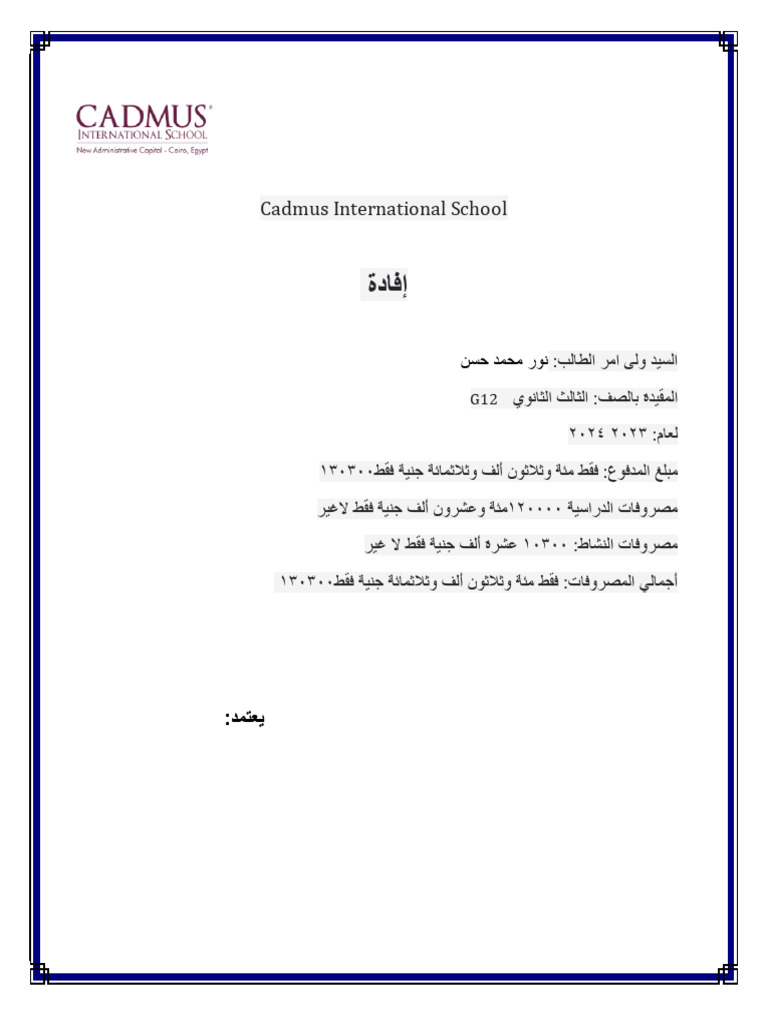 CADMUS
INTERNATIONAL SCHOOL
New Administrative Capital - Cairo, Egypt

Cadmus International School

إفادة

السيد ولى امر الطالب: نور محمد حسن

المقيده بالصف: الثالث الثانوي G12

لعام: ٢٠٢٣ ٢٠٢٤

مبلغ المدفوع: فقط مئة وثلاثون ألف وثلاثمائة جنية فقط١٣٠٣٠٠

مصروفات الدراسية ١٢٠٠٠٠مئة وعشرون ألف جنية فقط لاغير

مصروفات النشاط: ١٠٣٠٠ عشره ألف جنية فقط لا غير

أجمالي المصروفات: فقط مئة وثلاثون ألف وثلاثمائة جنية فقط١٣٠٣٠٠

يعتمد: